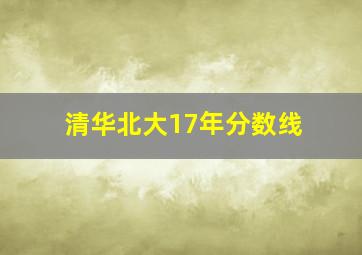 清华北大17年分数线